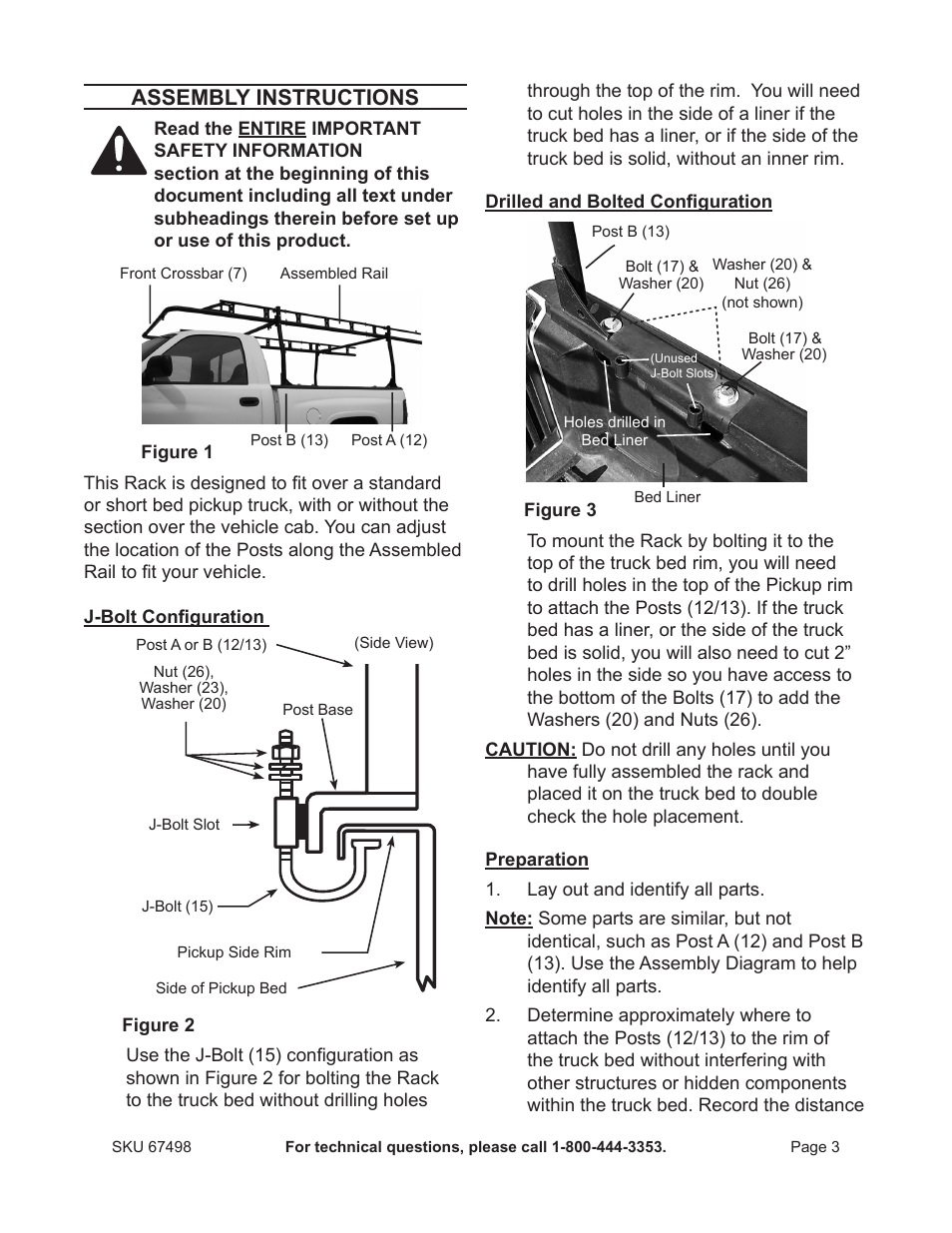 ASSEMBLY INSTRUCTIONS

Read the ENTIRE IMPORTANT SAFETY INFORMATION section at the beginning of this document including all text under subheadings therein before set up or use of this product.

Front Crossbar (7)
Assembled Rail
Post B (13)
Post A (12)
Figure 1

This Rack is designed to fit over a standard or short bed pickup truck, with or without the section over the vehicle cab. You can adjust the location of the Posts along the Assembled Rail to fit your vehicle.

J-Bolt Configuration

Post A or B (12/13)
(Side View)
Nut (26), Washer (23), Washer (20)
Post Base
J-Bolt Slot
J-Bolt (15)
Pickup Side Rim
Side of Pickup Bed
Figure 2

Use the J-Bolt (15) configuration as shown in Figure 2 for bolting the Rack to the truck bed without drilling holes through the top of the rim. You will need to cut holes in the side of a liner if the truck bed has a liner, or if the side of the truck bed is solid, without an inner rim.

Drilled and Bolted Configuration

Post B (13)
Bolt (17) & Washer (20)
Washer (20) & Nut (26) (not shown)
Bolt (17) & Washer (20)
(Unused J-Bolt Slots)
Holes drilled in Bed Liner
Bed Liner
Figure 3

To mount the Rack by bolting it to the top of the truck bed rim, you will need to drill holes in the top of the Pickup rim to attach the Posts (12/13). If the truck bed has a liner, or the side of the truck bed is solid, you will also need to cut 2” holes in the side so you have access to the bottom of the Bolts (17) to add the Washers (20) and Nuts (26).

CAUTION: Do not drill any holes until you have fully assembled the rack and placed it on the truck bed to double check the hole placement.

Preparation

1. Lay out and identify all parts.

Note: Some parts are similar, but not identical, such as Post A (12) and Post B (13). Use the Assembly Diagram to help identify all parts.

2. Determine approximately where to attach the Posts (12/13) to the rim of the truck bed without interfering with other structures or hidden components within the truck bed. Record the distance

SKU 67498
For technical questions, please call 1-800-444-3353.
Page 3